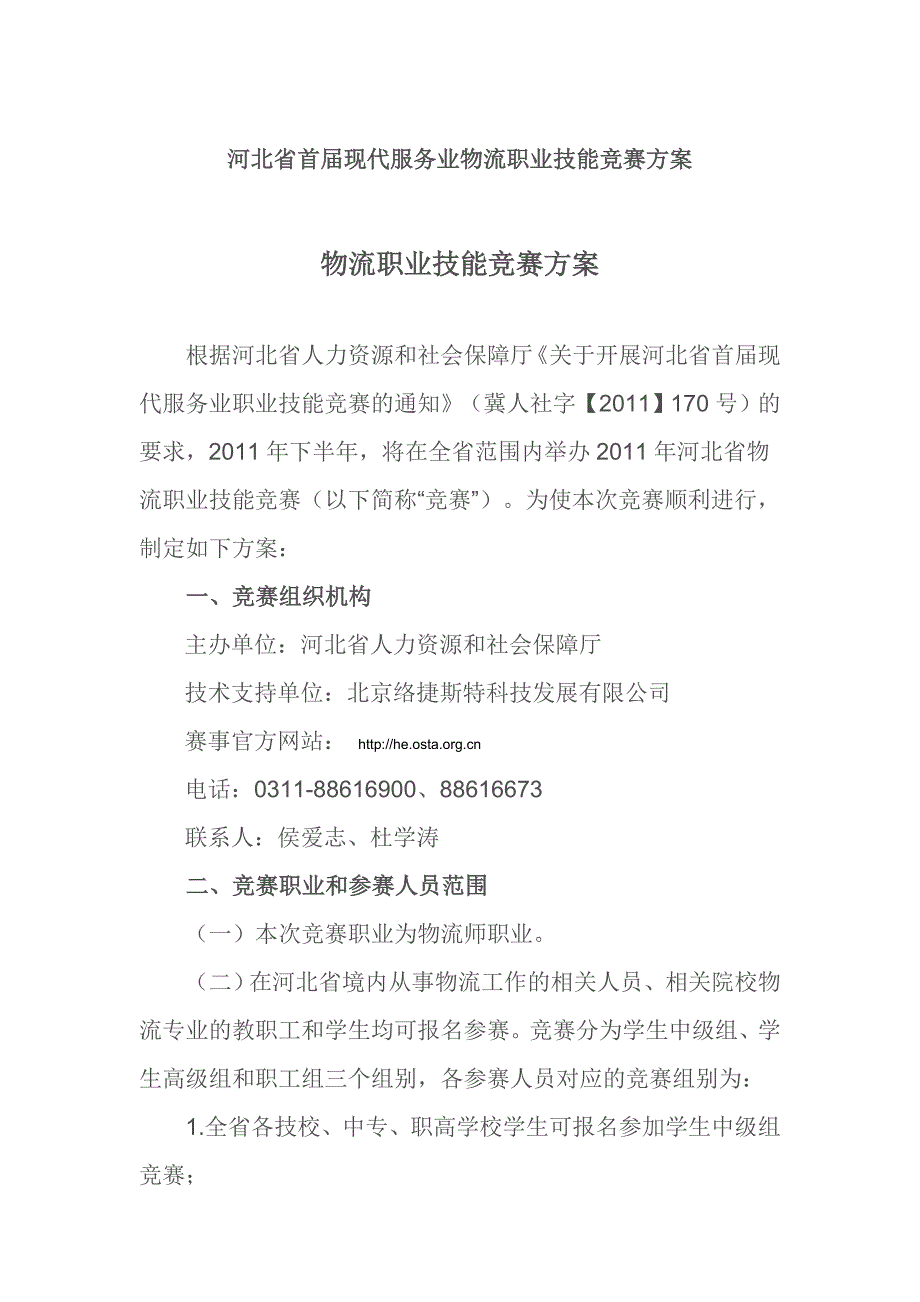 河北省首届现代服务业物流职业技能竞赛方案

物流职业技能竞赛方案

根据河北省人力资源和社会保障厅《关于开展河北省首届现代服务业职业技能竞赛的通知》（冀人社字【2011】170 号）的要求，2011 年下半年，将在全省范围内举办 2011 年河北省物流职业技能竞赛（以下简称“竞赛”）。为使本次竞赛顺利进行，制定如下方案：

一、竞赛组织机构

主办单位：河北省人力资源和社会保障厅

技术支持单位：北京络捷斯特科技发展有限公司

赛事官方网站： http://he.osta.org.cn

电话：0311-88616900、88616673

联系人：侯爱志、杜学涛

二、竞赛职业和参赛人员范围

（一）本次竞赛职业为物流师职业。

（二）在河北省境内从事物流工作的相关人员、相关院校物流专业的教职工和学生均可报名参赛。竞赛分为学生中级组、学生高级组和职工组三个组别，各参赛人员对应的竞赛组别为：

1.全省各技校、中专、职高学校学生可报名参加学生中级组竞赛；